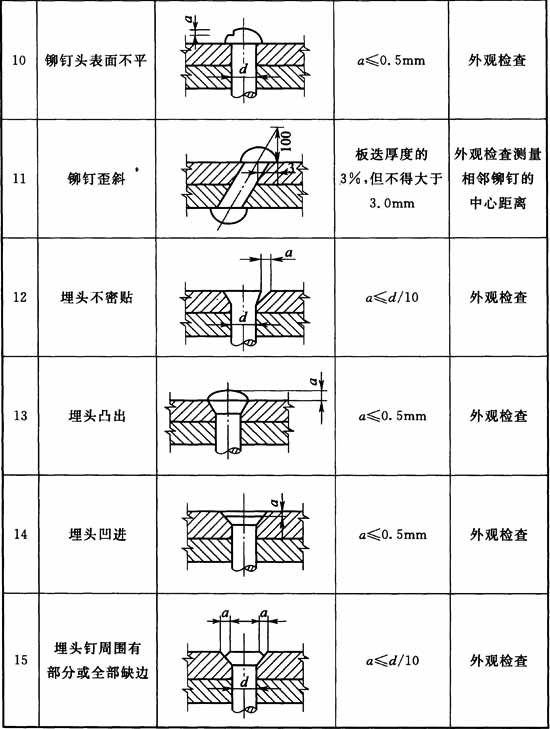 | 10 | 铆钉头表面不平 | $a$ $d$ | $a \leqslant 0.5$mm | 外观检查 |
|---|---|---|---|---|
| 11 | 铆钉歪斜 | 100 3 | 板迭厚度的3%,但不得大于3.0mm | 外观检查测量相邻铆钉的中心距离 |
| 12 | 埋头不密贴 | $a$ $d$ | $a \leqslant d/10$ | 外观检查 |
| 13 | 埋头凸出 | $a$ | $a \leqslant 0.5$mm | 外观检查 |
| 14 | 埋头凹进 | $a$ | $a \leqslant 0.5$mm | 外观检查 |
| 15 | 埋头钉周围有部分或全部缺边 | $a$ $a$ $d$ | $a \leqslant d/10$ | 外观检查 |